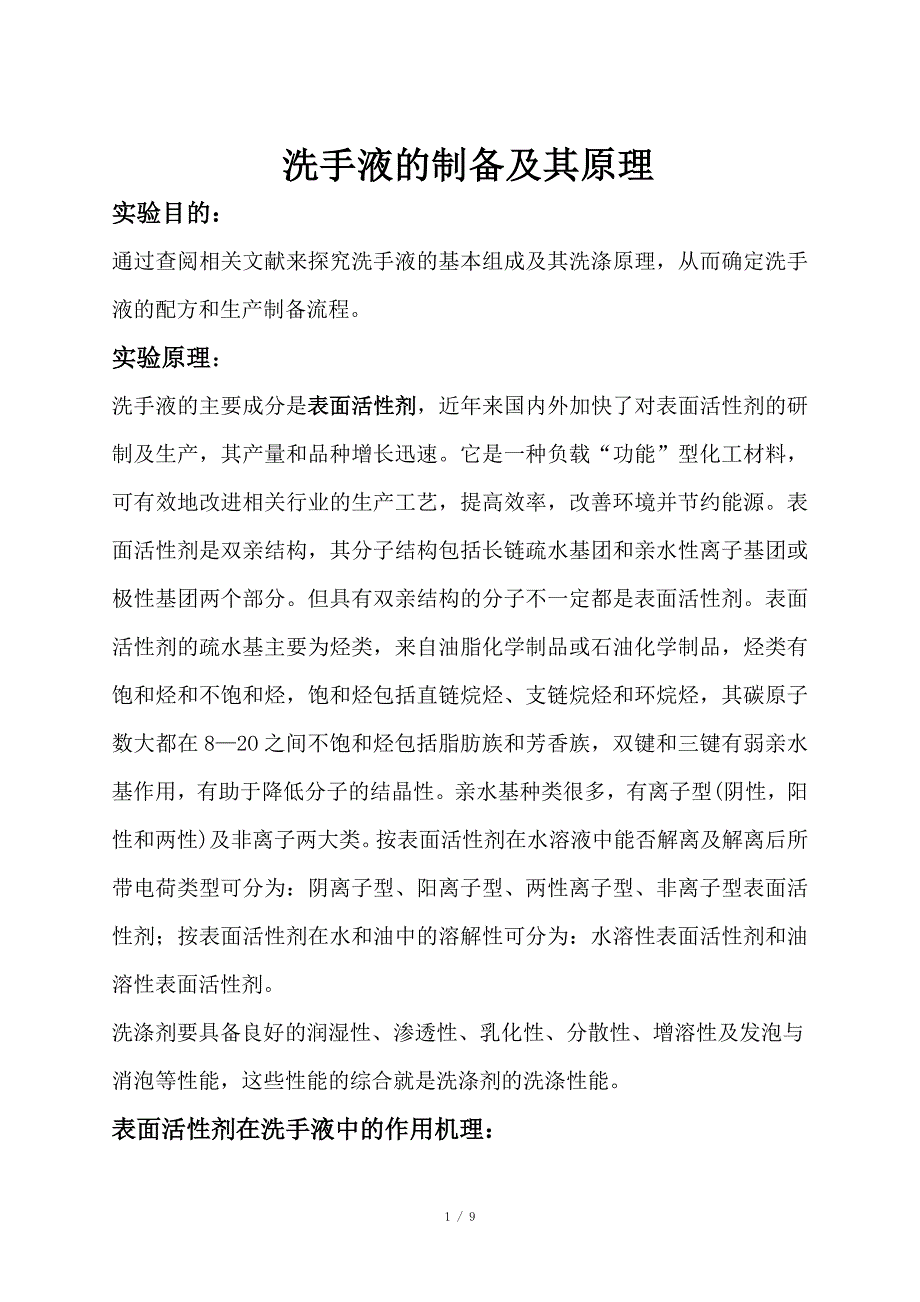 洗手液的制备及其原理

实验目的：

通过查阅相关文献来探究洗手液的基本组成及其洗涤原理，从而确定洗手液的配方和生产制备流程。

实验原理：

洗手液的主要成分是表面活性剂，近年来国内外加快了对表面活性剂的研制及生产，其产量和品种增长迅速。它是一种负载“功能”型化工材料，可有效地改进相关行业的生产工艺，提高效率，改善环境并节约能源。表面活性剂是双亲结构，其分子结构包括长链疏水基团和亲水性离子基团或极性基团两个部分。但具有双亲结构的分子不一定都是表面活性剂。表面活性剂的疏水基主要为烃类，来自油脂化学制品或石油化学制品，烃类有饱和烃和不饱和烃，饱和烃包括直链烷烃、支链烷烃和环烷烃，其碳原子数大都在 8—20 之间不饱和烃包括脂肪族和芳香族，双键和三键有弱亲水基作用，有助于降低分子的结晶性。亲水基种类很多，有离子型(阴性，阳性和两性)及非离子两大类。按表面活性剂在水溶液中能否解离及解离后所带电荷类型可分为：阴离子型、阳离子型、两性离子型、非离子型表面活性剂；按表面活性剂在水和油中的溶解性可分为：水溶性表面活性剂和油溶性表面活性剂。

洗涤剂要具备良好的润湿性、渗透性、乳化性、分散性、增溶性及发泡与消泡等性能，这些性能的综合就是洗涤剂的洗涤性能。

表面活性剂在洗手液中的作用机理：

1 / 9